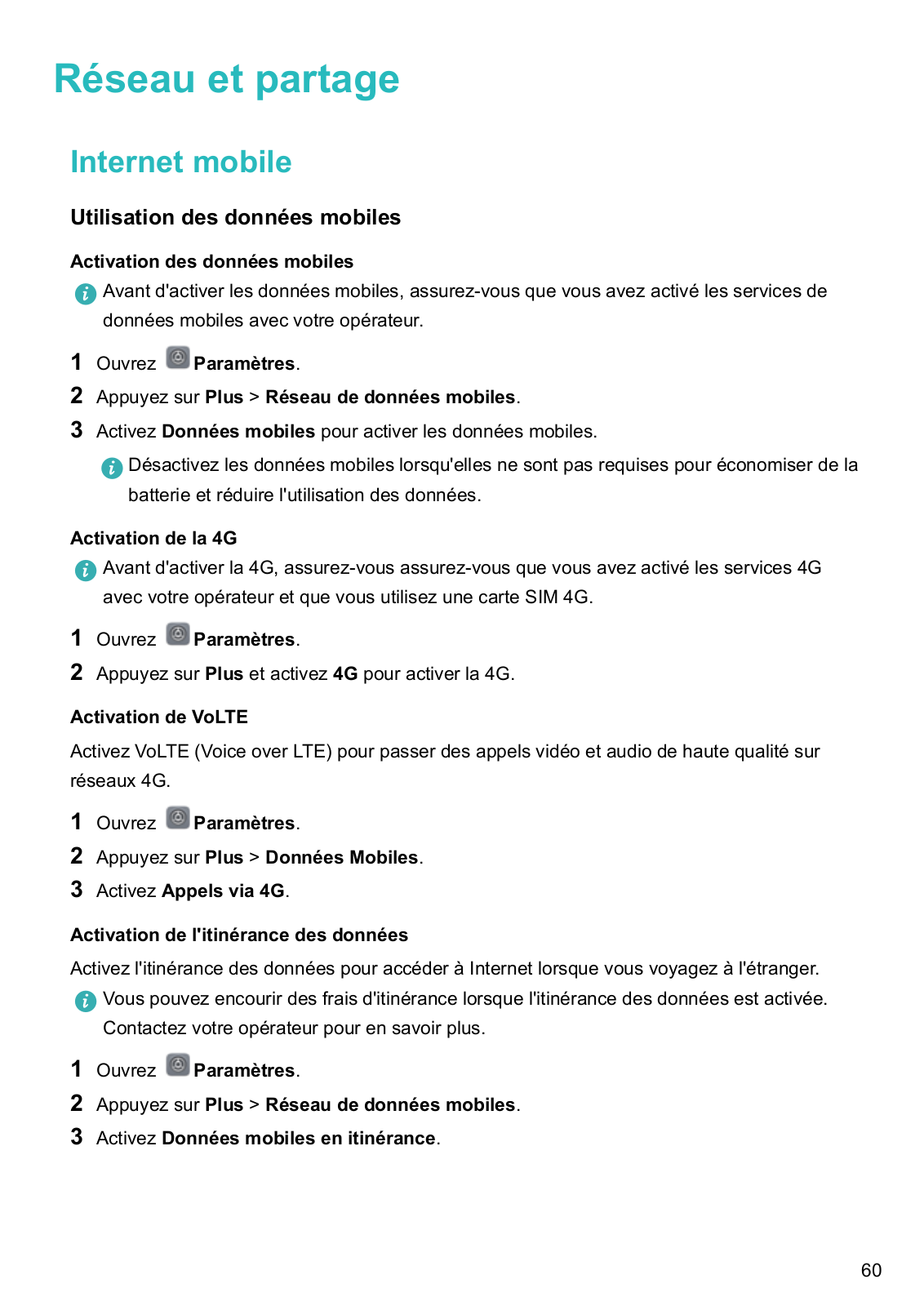 Réseau et partage

Internet mobile

Utilisation des données mobiles

Activation des données mobiles

Avant d'activer les données mobiles, assurez-vous que vous avez activé les services de données mobiles avec votre opérateur.

1 Ouvrez Paramètres.
2 Appuyez sur Plus > Réseau de données mobiles.
3 Activez Données mobiles pour activer les données mobiles.

Désactivez les données mobiles lorsqu'elles ne sont pas requises pour économiser de la batterie et réduire l'utilisation des données.

Activation de la 4G

Avant d'activer la 4G, assurez-vous assurez-vous que vous avez activé les services 4G avec votre opérateur et que vous utilisez une carte SIM 4G.

1 Ouvrez Paramètres.
2 Appuyez sur Plus et activez 4G pour activer la 4G.

Activation de VoLTE

Activez VoLTE (Voice over LTE) pour passer des appels vidéo et audio de haute qualité sur réseaux 4G.

1 Ouvrez Paramètres.
2 Appuyez sur Plus > Données Mobiles.
3 Activez Appels via 4G.

Activation de l'itinérance des données

Activez l'itinérance des données pour accéder à Internet lorsque vous voyagez à l'étranger.

Vous pouvez encourir des frais d'itinérance lorsque l'itinérance des données est activée. Contactez votre opérateur pour en savoir plus.

1 Ouvrez Paramètres.
2 Appuyez sur Plus > Réseau de données mobiles.
3 Activez Données mobiles en itinérance.

60